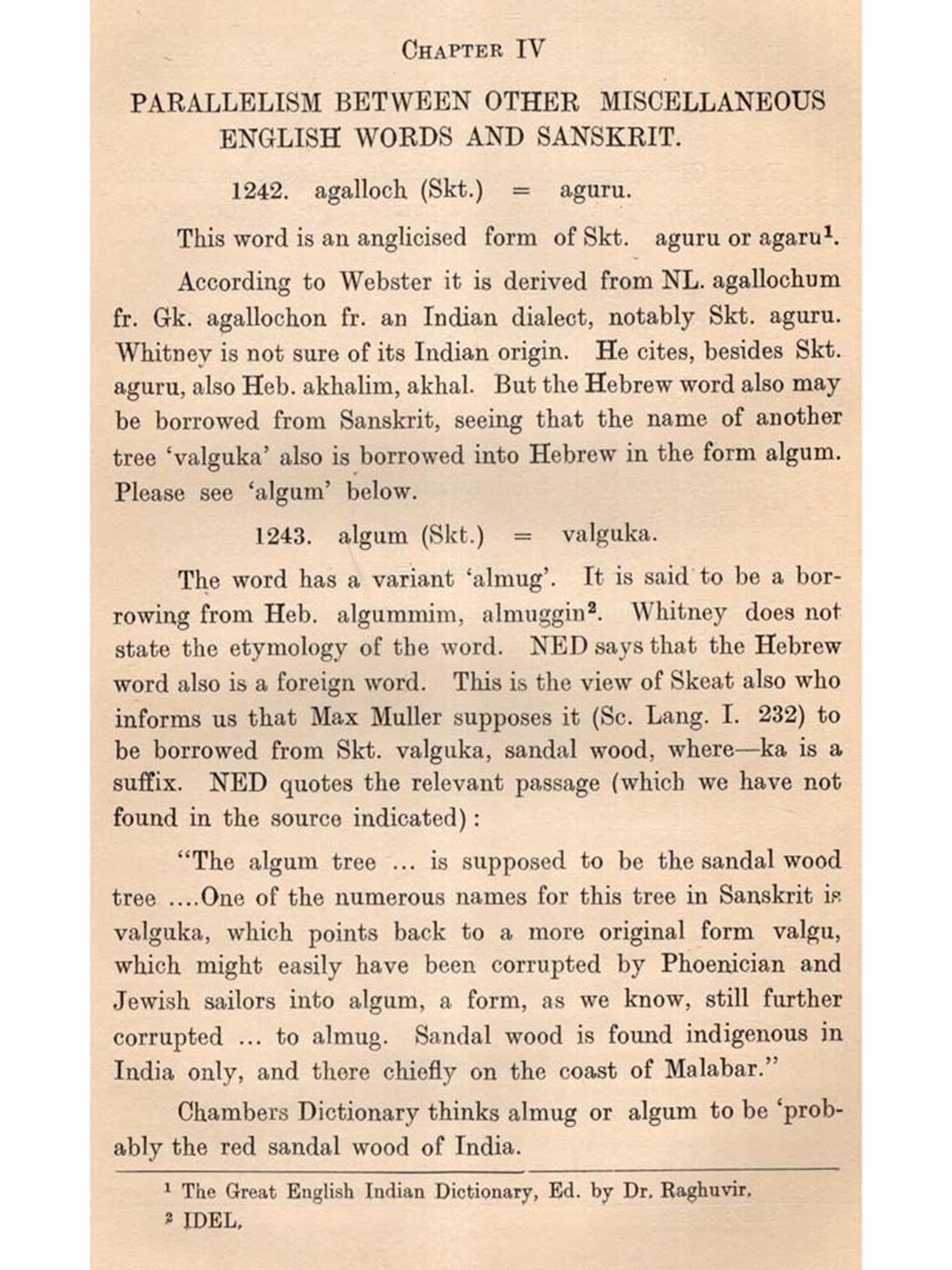 CHAPTER IV

PARALLELISM BETWEEN OTHER MISCELLANEOUS ENGLISH WORDS AND SANSKRIT.

1242. agalloch (Skt.) = aguru.

This word is an anglicised form of Skt. aguru or agaru$^1$.

According to Webster it is derived from NL. agallochum fr. Gk. agallochon fr. an Indian dialect, notably Skt. aguru. Whitney is not sure of its Indian origin. He cites, besides Skt. aguru, also Heb. akhalim, akhal. But the Hebrew word also may be borrowed from Sanskrit, seeing that the name of another tree 'valguka' also is borrowed into Hebrew in the form algum. Please see 'algum' below.

1243. algum (Skt.) = valguka.

The word has a variant 'almug'. It is said to be a borrowing from Heb. algummim, almuggin$^2$. Whitney does not state the etymology of the word. NED says that the Hebrew word also is a foreign word. This is the view of Skeat also who informs us that Max Muller supposes it (Sc. Lang. I. 232) to be borrowed from Skt. valguka, sandal wood, where—ka is a suffix. NED quotes the relevant passage (which we have not found in the source indicated):

"The algum tree ... is supposed to be the sandal wood tree ....One of the numerous names for this tree in Sanskrit is valguka, which points back to a more original form valgu, which might easily have been corrupted by Phoenician and Jewish sailors into algum, a form, as we know, still further corrupted ... to almug. Sandal wood is found indigenous in India only, and there chiefly on the coast of Malabar."

Chambers Dictionary thinks almug or algum to be 'probably the red sandal wood of India.

$^1$ The Great English Indian Dictionary, Ed. by Dr. Raghuvir.
$^2$ IDEL.